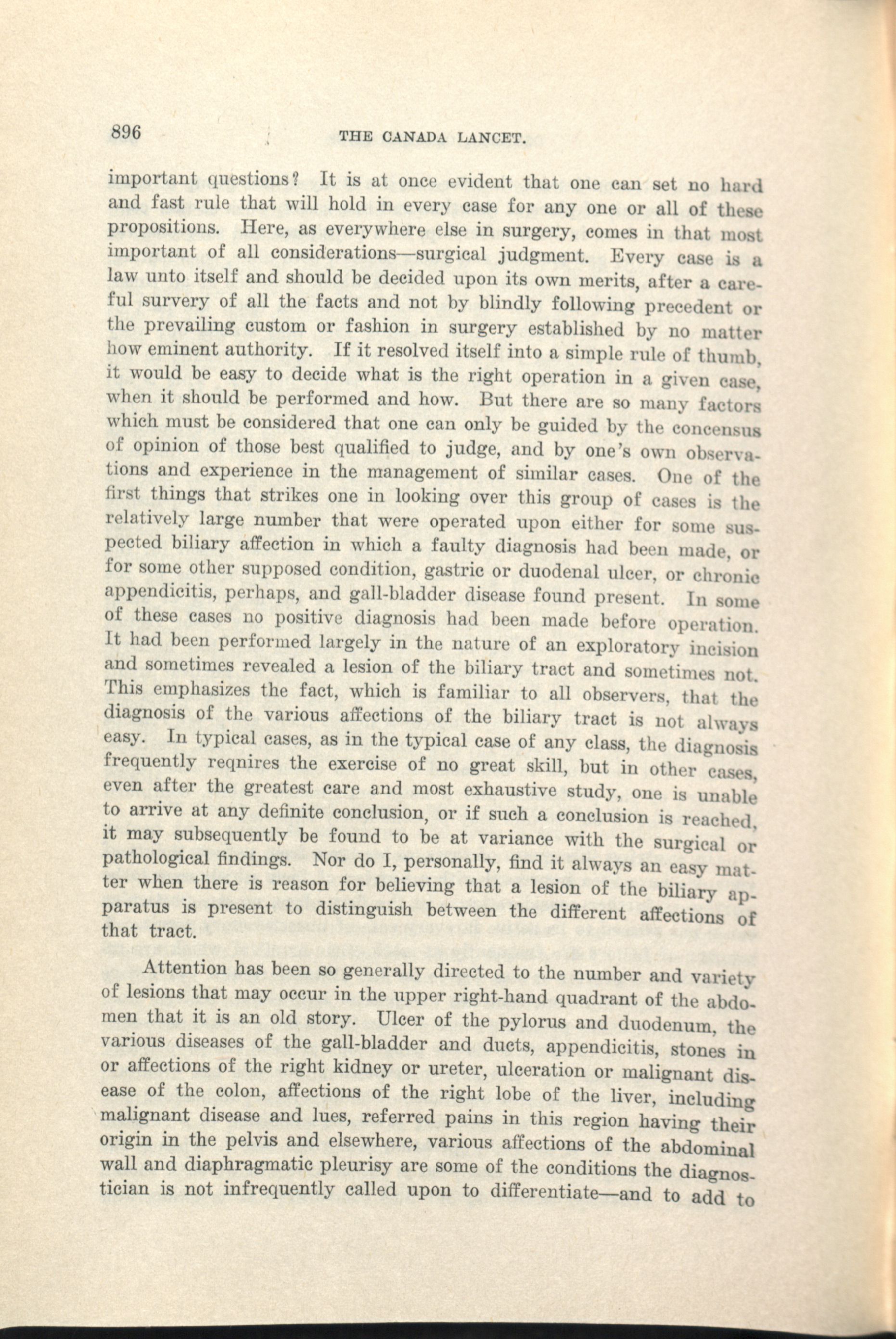 896 THE CANADA LANCET.

important questions? It is at once evident that one can set no hard and fast rule that will hold in every case for any one or all of these propositions. Here, as everywhere else in surgery, comes in that most important of all considerations—surgical judgment. Every case is a law unto itself and should be decided upon its own merits, after a careful survery of all the facts and not by blindly following precedent or the prevailing custom or fashion in surgery established by no matter how eminent authority. If it resolved itself into a simple rule of thumb, it would be easy to decide what is the right operation in a given case, when it should be performed and how. But there are so many factors which must be considered that one can only be guided by the concensus of opinion of those best qualified to judge, and by one's own observations and experience in the management of similar cases. One of the first things that strikes one in looking over this group of cases is the relatively large number that were operated upon either for some suspected biliary affection in which a faulty diagnosis had been made, or for some other supposed condition, gastric or duodenal ulcer, or chronic appendicitis, perhaps, and gall-bladder disease found present. In some of these cases no positive diagnosis had been made before operation. It had been performed largely in the nature of an exploratory incision and sometimes revealed a lesion of the biliary tract and sometimes not. This emphasizes the fact, which is familiar to all observers, that the diagnosis of the various affections of the biliary tract is not always easy. In typical cases, as in the typical case of any class, the diagnosis frequently reqnires the exercise of no great skill, but in other cases, even after the greatest care and most exhaustive study, one is unable to arrive at any definite conclusion, or if such a conclusion is reached, it may subsequently be found to be at variance with the surgical or pathological findings. Nor do I, personally, find it always an easy matter when there is reason for believing that a lesion of the biliary apparatus is present to distinguish between the different affections of that tract.

Attention has been so generally directed to the number and variety of lesions that may occur in the upper right-hand quadrant of the abdomen that it is an old story. Ulcer of the pylorus and duodenum, the various diseases of the gall-bladder and ducts, appendicitis, stones in or affections of the right kidney or ureter, ulceration or malignant disease of the colon, affections of the right lobe of the liver, including malignant disease and lues, referred pains in this region having their origin in the pelvis and elsewhere, various affections of the abdominal wall and diaphragmatic pleurisy are some of the conditions the diagnostician is not infrequently called upon to differentiate—and to add to